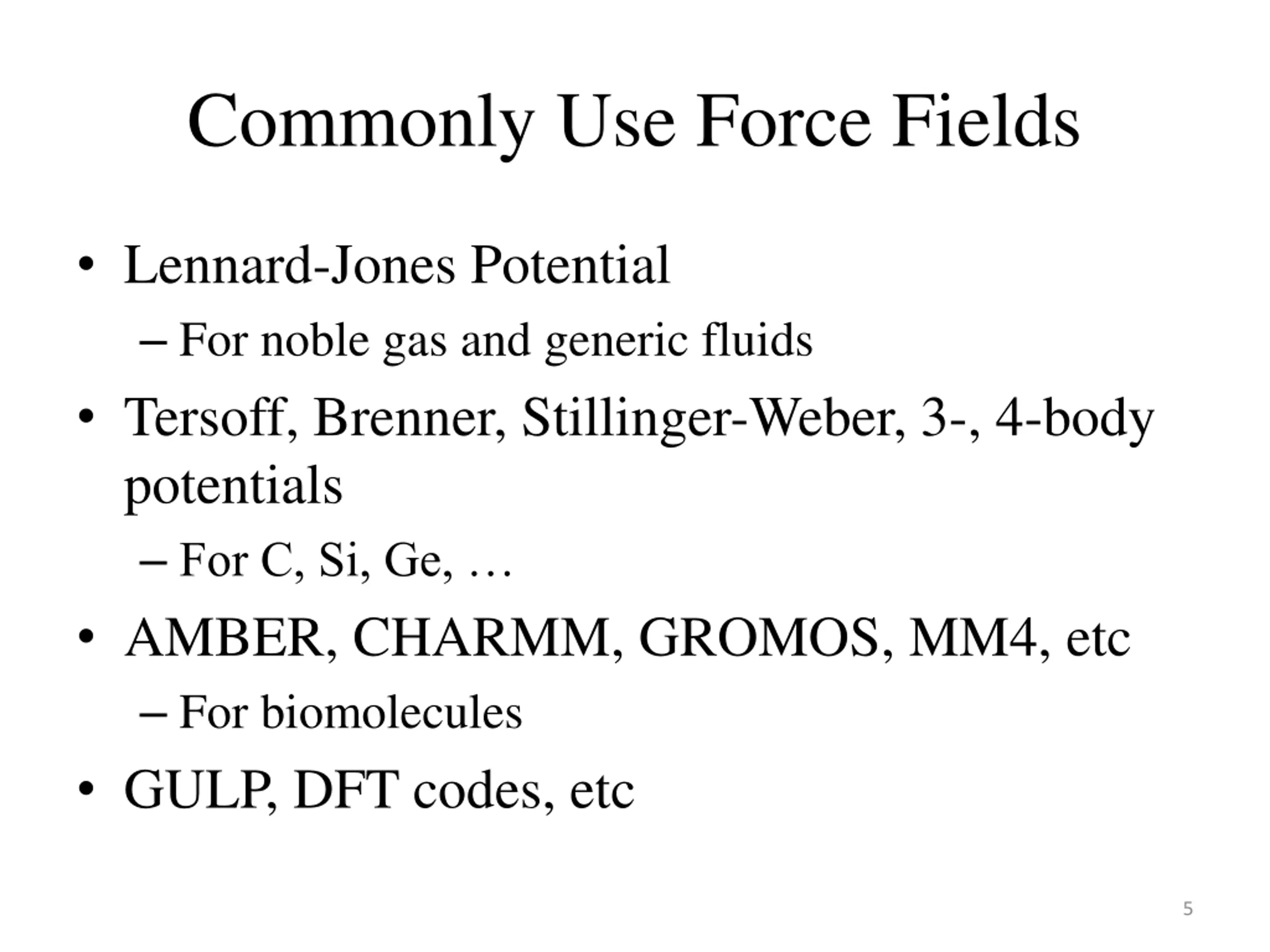 Commonly Use Force Fields

• Lennard-Jones Potential
– For noble gas and generic fluids

• Tersoff, Brenner, Stillinger-Weber, 3-, 4-body potentials
– For C, Si, Ge, …

• AMBER, CHARMM, GROMOS, MM4, etc
– For biomolecules

• GULP, DFT codes, etc

5